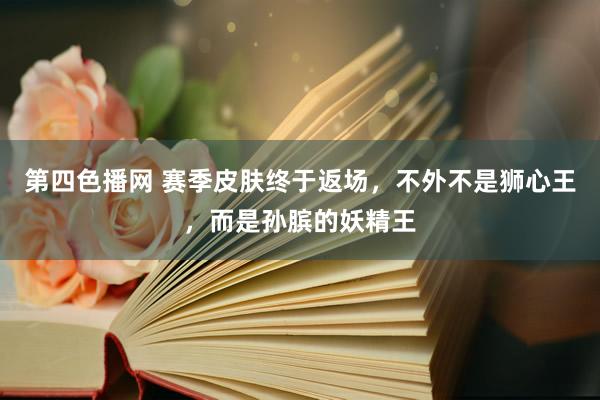 第四色播网 赛季皮肤终于返场，不外不是狮心王，而是孙膑的妖精王